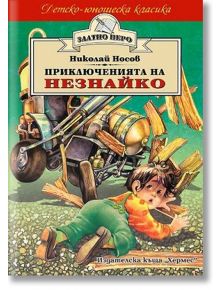 Детско-юношеска класика

ЗЛАТНО ПЕРО

Николай Носов

ПРИКЛЮЧЕНИЯТА НА
НЕЗНАЙКО

Издателска къща „Хермес"